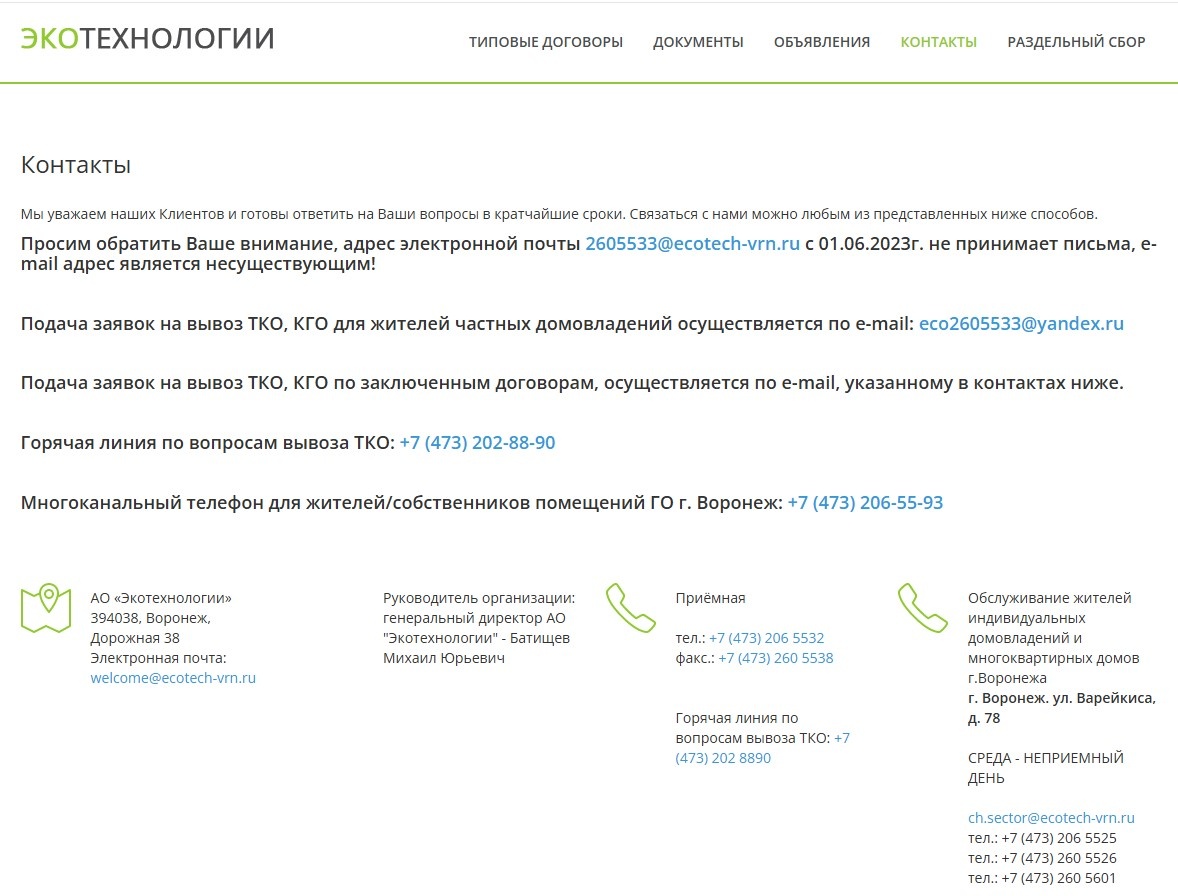 ЭКОТЕХНОЛОГИИ

ТИПОВЫЕ ДОГОВОРЫ ДОКУМЕНТЫ ОБЪЯВЛЕНИЯ КОНТАКТЫ РАЗДЕЛЬНЫЙ СБОР

Контакты

Мы уважаем наших Клиентов и готовы ответить на Ваши вопросы в кратчайшие сроки. Связаться с нами можно любым из представленных ниже способов.

Просим обратить Ваше внимание, адрес электронной почты 2605533@ecotech-vrn.ru с 01.06.2023г. не принимает письма, e-mail адрес является несуществующим!

Подача заявок на вывоз ТКО, КГО для жителей частных домовладений осуществляется по e-mail: eco2605533@yandex.ru

Подача заявок на вывоз ТКО, КГО по заключенным договорам, осуществляется по e-mail, указанному в контактах ниже.

Горячая линия по вопросам вывоза ТКО: +7 (473) 202-88-90

Многоканальный телефон для жителей/собственников помещений ГО г. Воронеж: +7 (473) 206-55-93

АО «Экотехнологии»
394038, Воронеж, Дорожная 38
Электронная почта:
welcome@ecotech-vrn.ru

Руководитель организации: генеральный директор АО "Экотехнологии" - Батищев Михаил Юрьевич

Приёмная

тел.: +7 (473) 206 5532
факс.: +7 (473) 260 5538

Горячая линия по вопросам вывоза ТКО: +7 (473) 202 8890

Обслуживание жителей индивидуальных домовладений и многоквартирных домов г.Воронежа
г. Воронеж. ул. Варейкиса, д. 78

СРЕДА - НЕПРИЕМНЫЙ ДЕНЬ

ch.sector@ecotech-vrn.ru
тел.: +7 (473) 206 5525
тел.: +7 (473) 260 5526
тел.: +7 (473) 260 5601